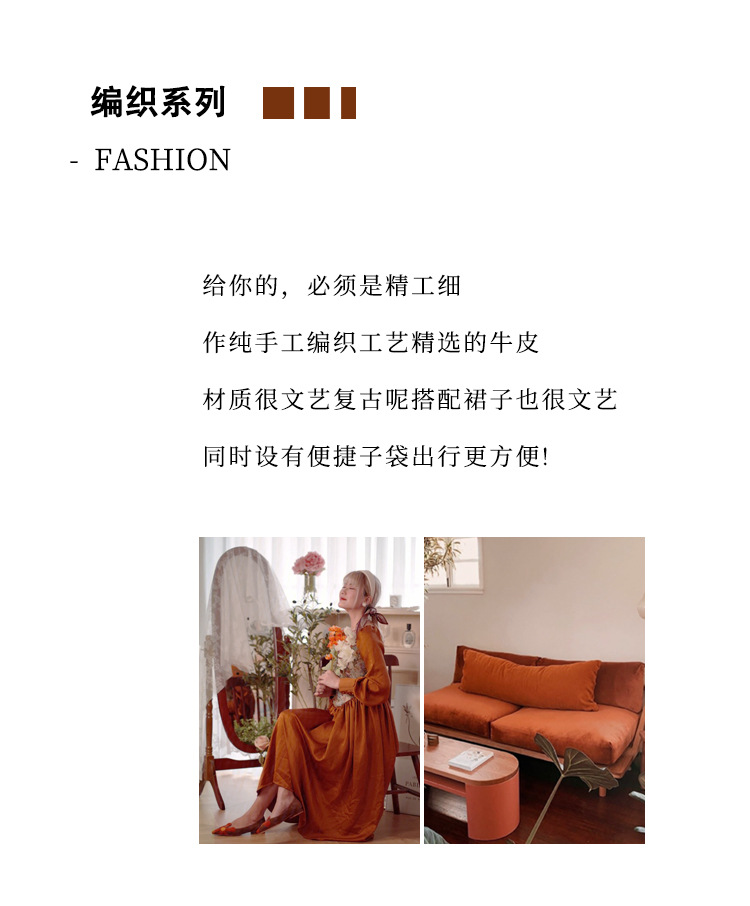 编织系列

- FASHION

给你的，必须是精工细

作纯手工编织工艺精选的牛皮

材质很文艺复古呢搭配裙子也很文艺

同时设有便捷子袋出行更方便!